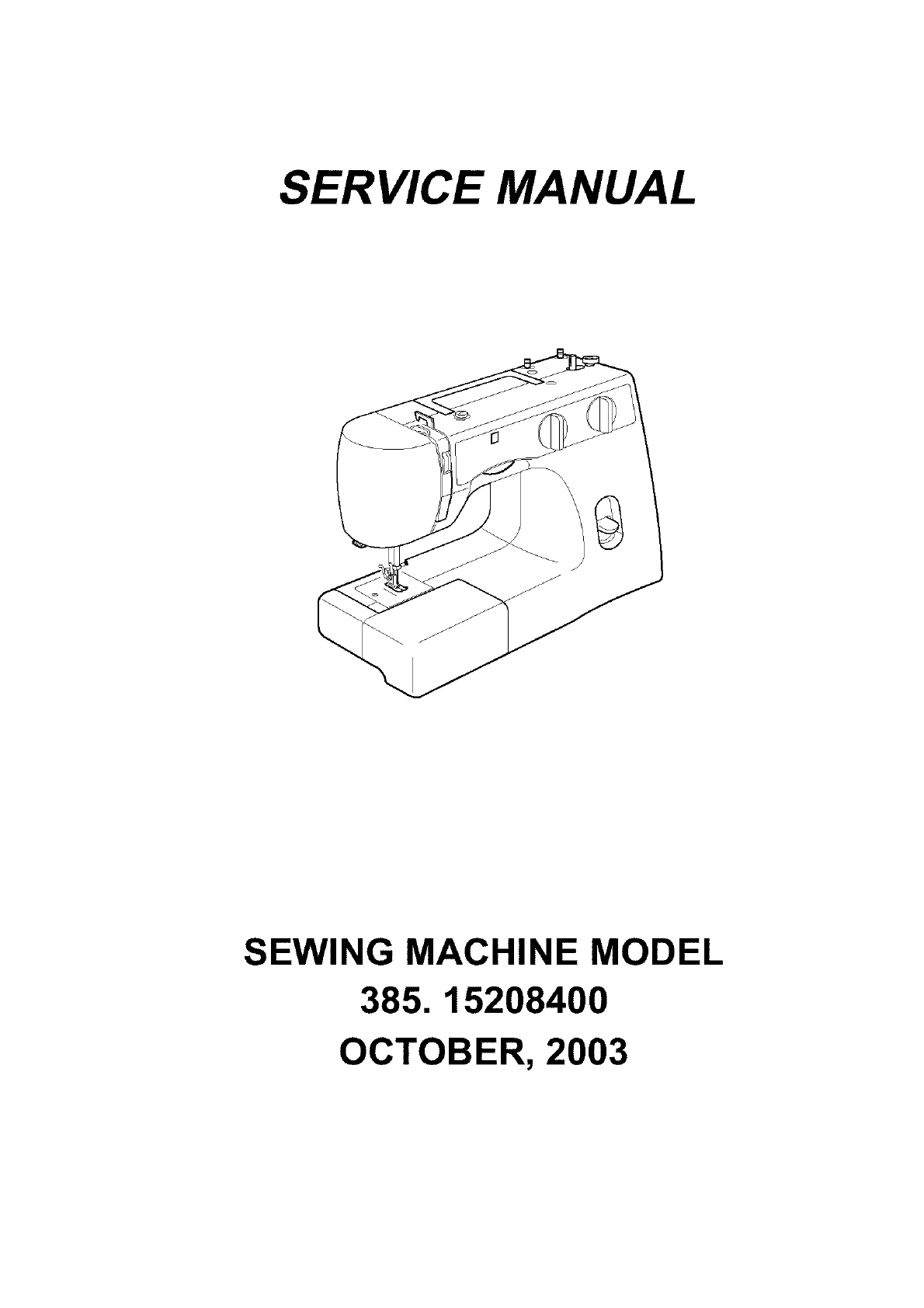 SERVICE MANUAL

SEWING MACHINE MODEL
385. 15208400
OCTOBER, 2003